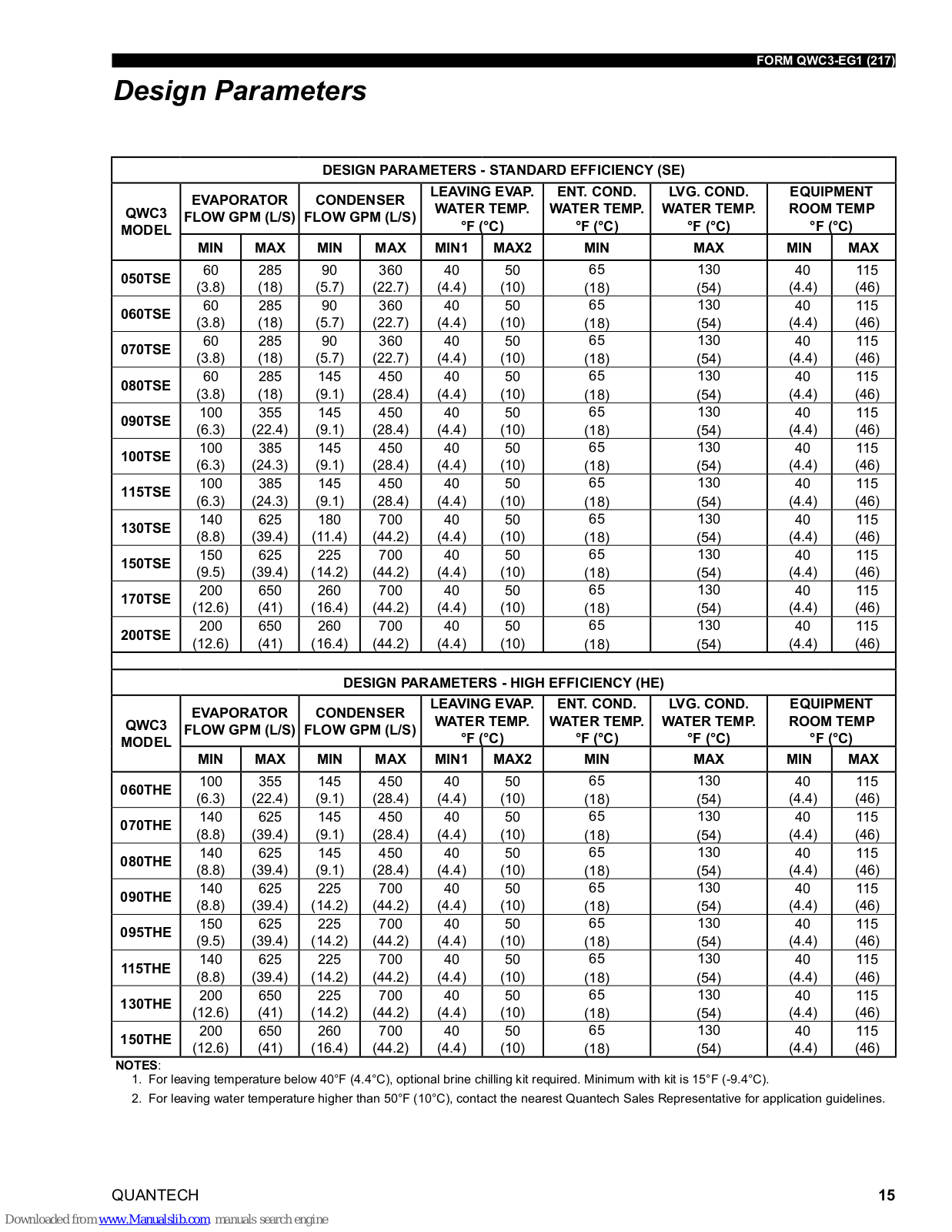 FORM QWC3-EG1 (217)

Design Parameters

DESIGN PARAMETERS - STANDARD EFFICIENCY (SE)

| QWC3 MODEL | EVAPORATOR FLOW GPM (L/S) MIN | EVAPORATOR FLOW GPM (L/S) MAX | CONDENSER FLOW GPM (L/S) MIN | CONDENSER FLOW GPM (L/S) MAX | LEAVING EVAP. WATER TEMP. °F (°C) MIN1 | LEAVING EVAP. WATER TEMP. °F (°C) MAX2 | ENT. COND. WATER TEMP. °F (°C) MIN | LVG. COND. WATER TEMP. °F (°C) MAX | EQUIPMENT ROOM TEMP °F (°C) MIN | EQUIPMENT ROOM TEMP °F (°C) MAX |
|---|---|---|---|---|---|---|---|---|---|---|
| 050TSE | 60 (3.8) | 285 (18) | 90 (5.7) | 360 (22.7) | 40 (4.4) | 50 (10) | 65 (18) | 130 (54) | 40 (4.4) | 115 (46) |
| 060TSE | 60 (3.8) | 285 (18) | 90 (5.7) | 360 (22.7) | 40 (4.4) | 50 (10) | 65 (18) | 130 (54) | 40 (4.4) | 115 (46) |
| 070TSE | 60 (3.8) | 285 (18) | 90 (5.7) | 360 (22.7) | 40 (4.4) | 50 (10) | 65 (18) | 130 (54) | 40 (4.4) | 115 (46) |
| 080TSE | 60 (3.8) | 285 (18) | 145 (9.1) | 450 (28.4) | 40 (4.4) | 50 (10) | 65 (18) | 130 (54) | 40 (4.4) | 115 (46) |
| 090TSE | 100 (6.3) | 355 (22.4) | 145 (9.1) | 450 (28.4) | 40 (4.4) | 50 (10) | 65 (18) | 130 (54) | 40 (4.4) | 115 (46) |
| 100TSE | 100 (6.3) | 385 (24.3) | 145 (9.1) | 450 (28.4) | 40 (4.4) | 50 (10) | 65 (18) | 130 (54) | 40 (4.4) | 115 (46) |
| 115TSE | 100 (6.3) | 385 (24.3) | 145 (9.1) | 450 (28.4) | 40 (4.4) | 50 (10) | 65 (18) | 130 (54) | 40 (4.4) | 115 (46) |
| 130TSE | 140 (8.8) | 625 (39.4) | 180 (11.4) | 700 (44.2) | 40 (4.4) | 50 (10) | 65 (18) | 130 (54) | 40 (4.4) | 115 (46) |
| 150TSE | 150 (9.5) | 625 (39.4) | 225 (14.2) | 700 (44.2) | 40 (4.4) | 50 (10) | 65 (18) | 130 (54) | 40 (4.4) | 115 (46) |
| 170TSE | 200 (12.6) | 650 (41) | 260 (16.4) | 700 (44.2) | 40 (4.4) | 50 (10) | 65 (18) | 130 (54) | 40 (4.4) | 115 (46) |
| 200TSE | 200 (12.6) | 650 (41) | 260 (16.4) | 700 (44.2) | 40 (4.4) | 50 (10) | 65 (18) | 130 (54) | 40 (4.4) | 115 (46) |

DESIGN PARAMETERS - HIGH EFFICIENCY (HE)

| QWC3 MODEL | EVAPORATOR FLOW GPM (L/S) MIN | EVAPORATOR FLOW GPM (L/S) MAX | CONDENSER FLOW GPM (L/S) MIN | CONDENSER FLOW GPM (L/S) MAX | LEAVING EVAP. WATER TEMP. °F (°C) MIN1 | LEAVING EVAP. WATER TEMP. °F (°C) MAX2 | ENT. COND. WATER TEMP. °F (°C) MIN | LVG. COND. WATER TEMP. °F (°C) MAX | EQUIPMENT ROOM TEMP °F (°C) MIN | EQUIPMENT ROOM TEMP °F (°C) MAX |
|---|---|---|---|---|---|---|---|---|---|---|
| 060THE | 100 (6.3) | 355 (22.4) | 145 (9.1) | 450 (28.4) | 40 (4.4) | 50 (10) | 65 (18) | 130 (54) | 40 (4.4) | 115 (46) |
| 070THE | 140 (8.8) | 625 (39.4) | 145 (9.1) | 450 (28.4) | 40 (4.4) | 50 (10) | 65 (18) | 130 (54) | 40 (4.4) | 115 (46) |
| 080THE | 140 (8.8) | 625 (39.4) | 145 (9.1) | 450 (28.4) | 40 (4.4) | 50 (10) | 65 (18) | 130 (54) | 40 (4.4) | 115 (46) |
| 090THE | 140 (8.8) | 625 (39.4) | 225 (14.2) | 700 (44.2) | 40 (4.4) | 50 (10) | 65 (18) | 130 (54) | 40 (4.4) | 115 (46) |
| 095THE | 150 (9.5) | 625 (39.4) | 225 (14.2) | 700 (44.2) | 40 (4.4) | 50 (10) | 65 (18) | 130 (54) | 40 (4.4) | 115 (46) |
| 115THE | 140 (8.8) | 625 (39.4) | 225 (14.2) | 700 (44.2) | 40 (4.4) | 50 (10) | 65 (18) | 130 (54) | 40 (4.4) | 115 (46) |
| 130THE | 200 (12.6) | 650 (41) | 225 (14.2) | 700 (44.2) | 40 (4.4) | 50 (10) | 65 (18) | 130 (54) | 40 (4.4) | 115 (46) |
| 150THE | 200 (12.6) | 650 (41) | 260 (16.4) | 700 (44.2) | 40 (4.4) | 50 (10) | 65 (18) | 130 (54) | 40 (4.4) | 115 (46) |

NOTES:
1. For leaving temperature below 40°F (4.4°C), optional brine chilling kit required. Minimum with kit is 15°F (-9.4°C).
2. For leaving water temperature higher than 50°F (10°C), contact the nearest Quantech Sales Representative for application guidelines.

QUANTECH
15

Downloaded from www.Manualslib.com manuals search engine